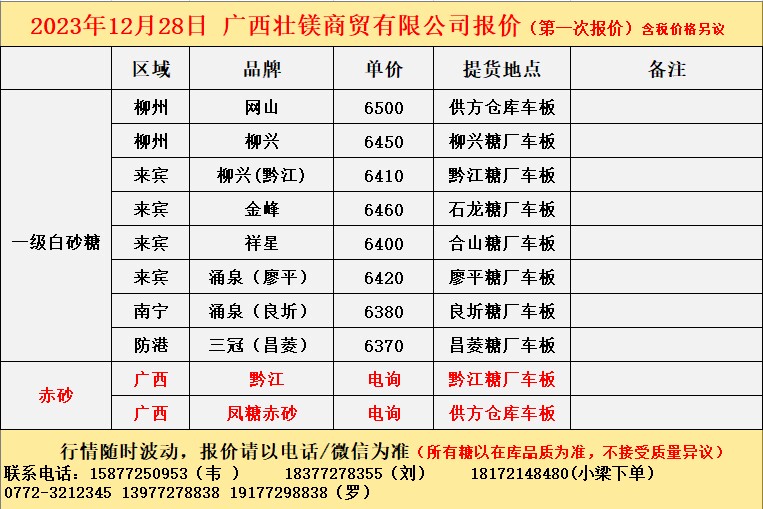 2023年12月28日 广西壮镁商贸有限公司报价（第一次报价）含税价格另议

|  | 区域 | 品牌 | 单价 | 提货地点 | 备注 |
|---|---|---|---|---|---|
| 一级白砂糖 | 柳州 | 网山 | 6500 | 供方仓库车板 |  |
|  | 柳州 | 柳兴 | 6450 | 柳兴糖厂车板 |  |
|  | 来宾 | 柳兴(黔江) | 6410 | 黔江糖厂车板 |  |
|  | 来宾 | 金峰 | 6460 | 石龙糖厂车板 |  |
|  | 来宾 | 祥星 | 6400 | 合山糖厂车板 |  |
|  | 来宾 | 涌泉（廖平） | 6420 | 廖平糖厂车板 |  |
|  | 南宁 | 涌泉（良圻） | 6380 | 良圻糖厂车板 |  |
|  | 防港 | 三冠（昌菱） | 6370 | 昌菱糖厂车板 |  |
| 赤砂 | 广西 | 黔江 | 电询 | 黔江糖厂车板 |  |
|  | 广西 | 凤糖赤砂 | 电询 | 供方仓库车板 |  |

行情随时波动，报价请以电话/微信为准（所有糖以在库品质为准，不接受质量异议）
联系电话：15877250953（韦 ） 18377278355（刘） 18172148480(小梁下单)
0772-3212345 13977278838 19177298838（罗）